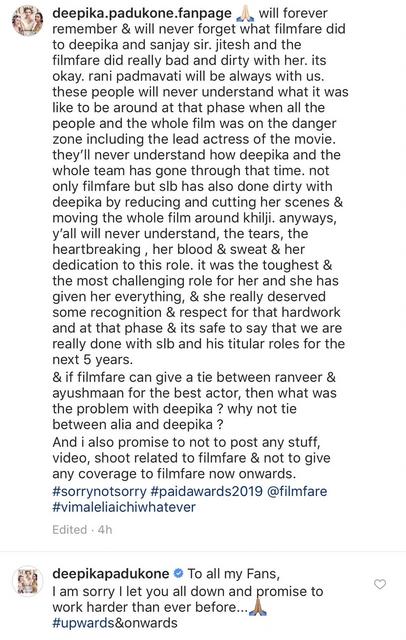 deepika.padukone.fanpage 🙏 will forever remember & will never forget what filmfare did to deepika and sanjay sir. jitesh and the filmfare did really bad and dirty with her. its okay. rani padmavati will be always with us. these people will never understand what it was like to be around at that phase when all the people and the whole film was on the danger zone including the lead actress of the movie. they'll never understand how deepika and the whole team has gone through that time. not only filmfare but slb has also done dirty with deepika by reducing and cutting her scenes & moving the whole film around khilji. anyways, y'all will never understand, the tears, the heartbreaking , her blood & sweat & her dedication to this role. it was the toughest & the most challenging role for her and she has given her everything, & she really deserved some recognition & respect for that hardwork and at that phase & its safe to say that we are really done with slb and his titular roles for the next 5 years.
& if filmfare can give a tie between ranveer & ayushmaan for the best actor, then what was the problem with deepika ? why not tie between alia and deepika ?
And i also promise to not to post any stuff, video, shoot related to filmfare & not to give any coverage to filmfare now onwards. #sorrynotsorry #paidawards2019 @filmfare #vimaleliaichiwhatever

Edited · 4h

deepikapadukone To all my Fans,
I am sorry I let you all down and promise to work harder than ever before...🙏
#upwards&onwards